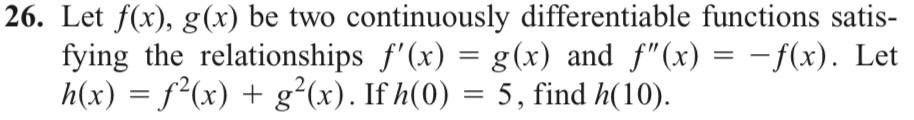 **26.** Let $f(x)$, $g(x)$ be two continuously differentiable functions satisfying the relationships $f'(x) = g(x)$ and $f''(x) = -f(x)$. Let $h(x) = f^2(x) + g^2(x)$. If $h(0) = 5$, find $h(10)$.